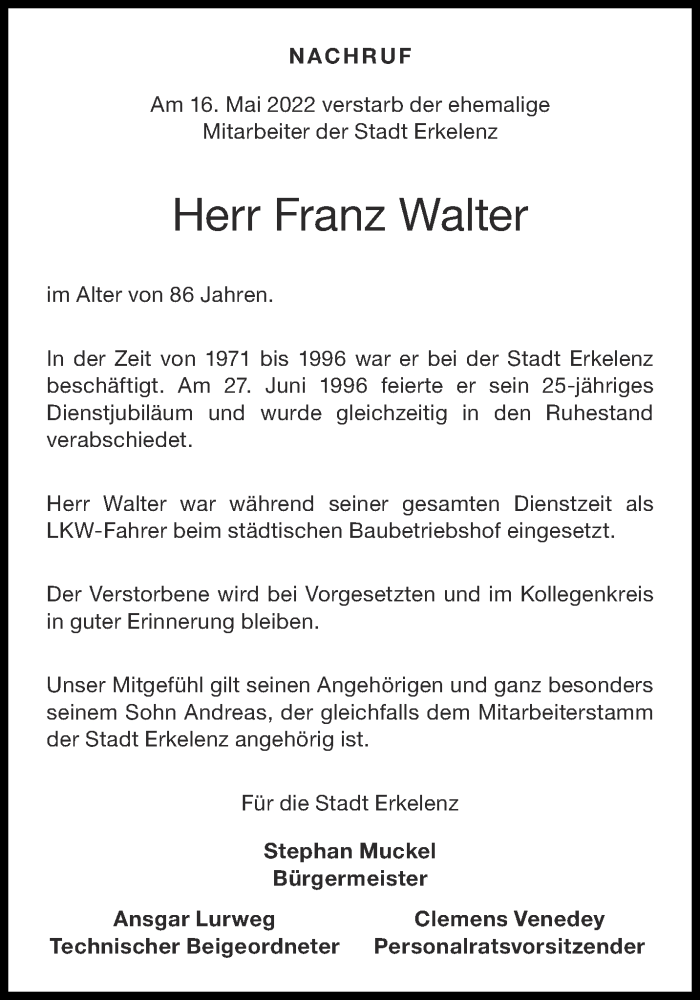 NACHRUF

Am 16. Mai 2022 verstarb der ehemalige Mitarbeiter der Stadt Erkelenz

Herr Franz Walter

im Alter von 86 Jahren.

In der Zeit von 1971 bis 1996 war er bei der Stadt Erkelenz beschäftigt. Am 27. Juni 1996 feierte er sein 25-jähriges Dienstjubiläum und wurde gleichzeitig in den Ruhestand verabschiedet.

Herr Walter war während seiner gesamten Dienstzeit als LKW-Fahrer beim städtischen Baubetriebshof eingesetzt.

Der Verstorbene wird bei Vorgesetzten und im Kollegenkreis in guter Erinnerung bleiben.

Unser Mitgefühl gilt seinen Angehörigen und ganz besonders seinem Sohn Andreas, der gleichfalls dem Mitarbeiterstamm der Stadt Erkelenz angehörig ist.

Für die Stadt Erkelenz

Stephan Muckel
Bürgermeister

Ansgar Lurweg
Technischer Beigeordneter

Clemens Venedey
Personalratsvorsitzender